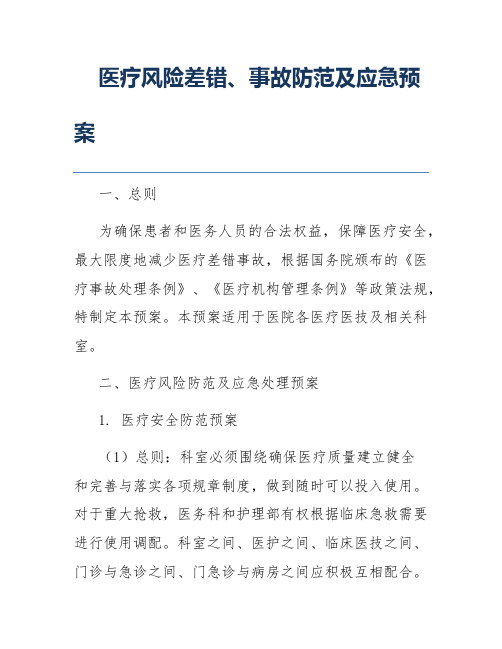 医疗风险差错、事故防范及应急预案

一、总则

为确保患者和医务人员的合法权益，保障医疗安全，最大限度地减少医疗差错事故，根据国务院颁布的《医疗事故处理条例》、《医疗机构管理条例》等政策法规，特制定本预案。本预案适用于医院各医疗医技及相关科室。

二、医疗风险防范及应急处理预案

1. 医疗安全防范预案

（1）总则：科室必须围绕确保医疗质量建立健全和完善与落实各项规章制度，做到随时可以投入使用。对于重大抢救，医务科和护理部有权根据临床急救需要进行使用调配。科室之间、医护之间、临床医技之间、门诊与急诊之间、门急诊与病房之间应积极互相配合。